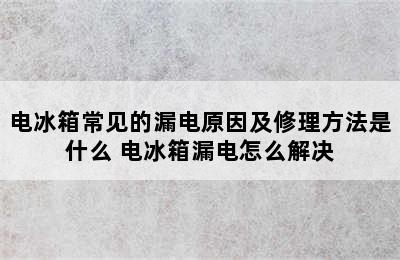 电冰箱常见的漏电原因及修理方法是什么 电冰箱漏电怎么解决